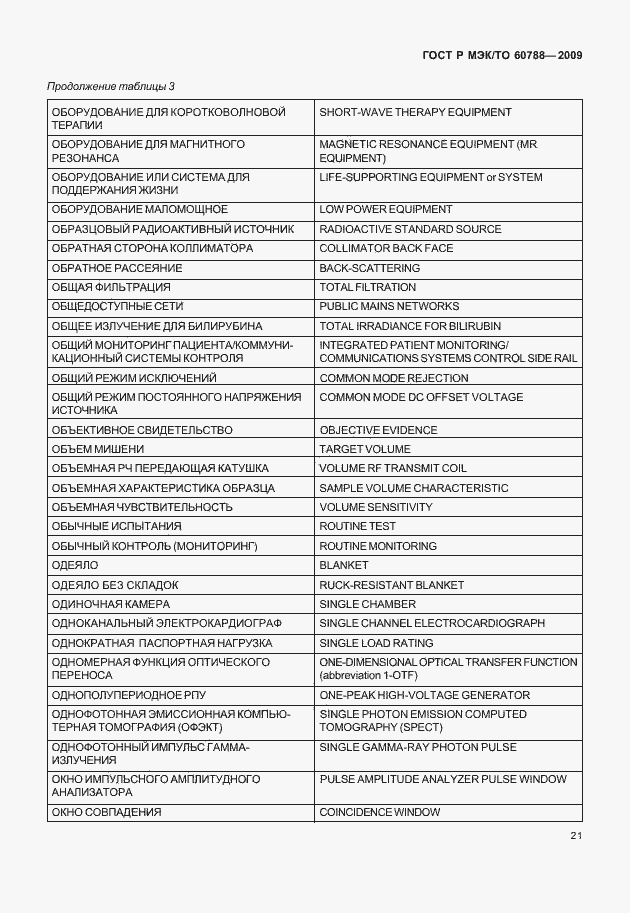 ГОСТ Р МЭК/ТО 60788—2009

Продолжение таблицы 3

| | |
|---|---|
| ОБОРУДОВАНИЕ ДЛЯ КОРОТКОВОЛНОВОЙ ТЕРАПИИ | SHORT-WAVE THERAPY EQUIPMENT |
| ОБОРУДОВАНИЕ ДЛЯ МАГНИТНОГО РЕЗОНАНСА | MAGNETIC RESONANCE EQUIPMENT (MR EQUIPMENT) |
| ОБОРУДОВАНИЕ ИЛИ СИСТЕМА ДЛЯ ПОДДЕРЖАНИЯ ЖИЗНИ | LIFE-SUPPORTING EQUIPMENT or SYSTEM |
| ОБОРУДОВАНИЕ МАЛОМОЩНОЕ | LOW POWER EQUIPMENT |
| ОБРАЗЦОВЫЙ РАДИОАКТИВНЫЙ ИСТОЧНИК | RADIOACTIVE STANDARD SOURCE |
| ОБРАТНАЯ СТОРОНА КОЛЛИМАТОРА | COLLIMATOR BACK FACE |
| ОБРАТНОЕ РАССЕЯНИЕ | BACK-SCATTERING |
| ОБЩАЯ ФИЛЬТРАЦИЯ | TOTAL FILTRATION |
| ОБЩЕДОСТУПНЫЕ СЕТИ | PUBLIC MAINS NETWORKS |
| ОБЩЕЕ ИЗЛУЧЕНИЕ ДЛЯ БИЛИРУБИНА | TOTAL IRRADIANCE FOR BILIRUBIN |
| ОБЩИЙ МОНИТОРИНГ ПАЦИЕНТА/КОММУНИКАЦИОННЫЙ СИСТЕМЫ КОНТРОЛЯ | INTEGRATED PATIENT MONITORING/ COMMUNICATIONS SYSTEMS CONTROL SIDE RAIL |
| ОБЩИЙ РЕЖИМ ИСКЛЮЧЕНИЙ | COMMON MODE REJECTION |
| ОБЩИЙ РЕЖИМ ПОСТОЯННОГО НАПРЯЖЕНИЯ ИСТОЧНИКА | COMMON MODE DC OFFSET VOLTAGE |
| ОБЪЕКТИВНОЕ СВИДЕТЕЛЬСТВО | OBJECTIVE EVIDENCE |
| ОБЪЕМ МИШЕНИ | TARGET VOLUME |
| ОБЪЕМНАЯ РЧ ПЕРЕДАЮЩАЯ КАТУШКА | VOLUME RF TRANSMIT COIL |
| ОБЪЕМНАЯ ХАРАКТЕРИСТИКА ОБРАЗЦА | SAMPLE VOLUME CHARACTERISTIC |
| ОБЪЕМНАЯ ЧУВСТВИТЕЛЬНОСТЬ | VOLUME SENSITIVITY |
| ОБЫЧНЫЕ ИСПЫТАНИЯ | ROUTINE TEST |
| ОБЫЧНЫЙ КОНТРОЛЬ (МОНИТОРИНГ) | ROUTINE MONITORING |
| ОДЕЯЛО | BLANKET |
| ОДЕЯЛО БЕЗ СКЛАДОК | RUCK-RESISTANT BLANKET |
| ОДИНОЧНАЯ КАМЕРА | SINGLE CHAMBER |
| ОДНОКАНАЛЬНЫЙ ЭЛЕКТРОКАРДИОГРАФ | SINGLE CHANNEL ELECTROCARDIOGRAPH |
| ОДНОКРАТНАЯ ПАСПОРТНАЯ НАГРУЗКА | SINGLE LOAD RATING |
| ОДНОМЕРНАЯ ФУНКЦИЯ ОПТИЧЕСКОГО ПЕРЕНОСА | ONE-DIMENSIONAL OPTICAL TRANSFER FUNCTION (abbreviation 1-OTF) |
| ОДНОПОЛУПЕРИОДНОЕ РПУ | ONE-PEAK HIGH-VOLTAGE GENERATOR |
| ОДНОФОТОННАЯ ЭМИССИОННАЯ КОМПЬЮТЕРНАЯ ТОМОГРАФИЯ (ОФЭКТ) | SINGLE PHOTON EMISSION COMPUTED TOMOGRAPHY (SPECT) |
| ОДНОФОТОННЫЙ ИМПУЛЬС ГАММА-ИЗЛУЧЕНИЯ | SINGLE GAMMA-RAY PHOTON PULSE |
| ОКНО ИМПУЛЬСНОГО АМПЛИТУДНОГО АНАЛИЗАТОРА | PULSE AMPLITUDE ANALYZER PULSE WINDOW |
| ОКНО СОВПАДЕНИЯ | COINCIDENCE WINDOW |

21